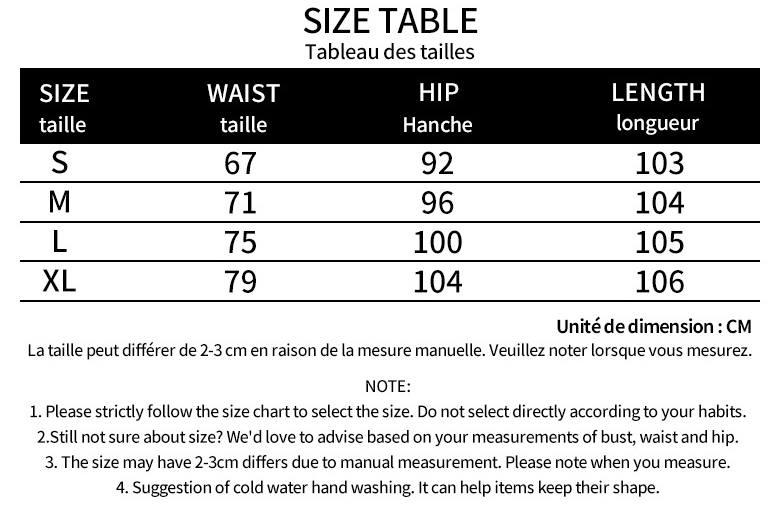 SIZE TABLE
Tableau des tailles

| SIZE taille | WAIST taille | HIP Hanche | LENGTH longueur |
|---|---|---|---|
| S | 67 | 92 | 103 |
| M | 71 | 96 | 104 |
| L | 75 | 100 | 105 |
| XL | 79 | 104 | 106 |

Unité de dimension : CM
La taille peut différer de 2-3 cm en raison de la mesure manuelle. Veuillez noter lorsque vous mesurez.

NOTE:
1. Please strictly follow the size chart to select the size. Do not select directly according to your habits.
2.Still not sure about size? We'd love to advise based on your measurements of bust, waist and hip.
3. The size may have 2-3cm differs due to manual measurement. Please note when you measure.
4. Suggestion of cold water hand washing. It can help items keep their shape.